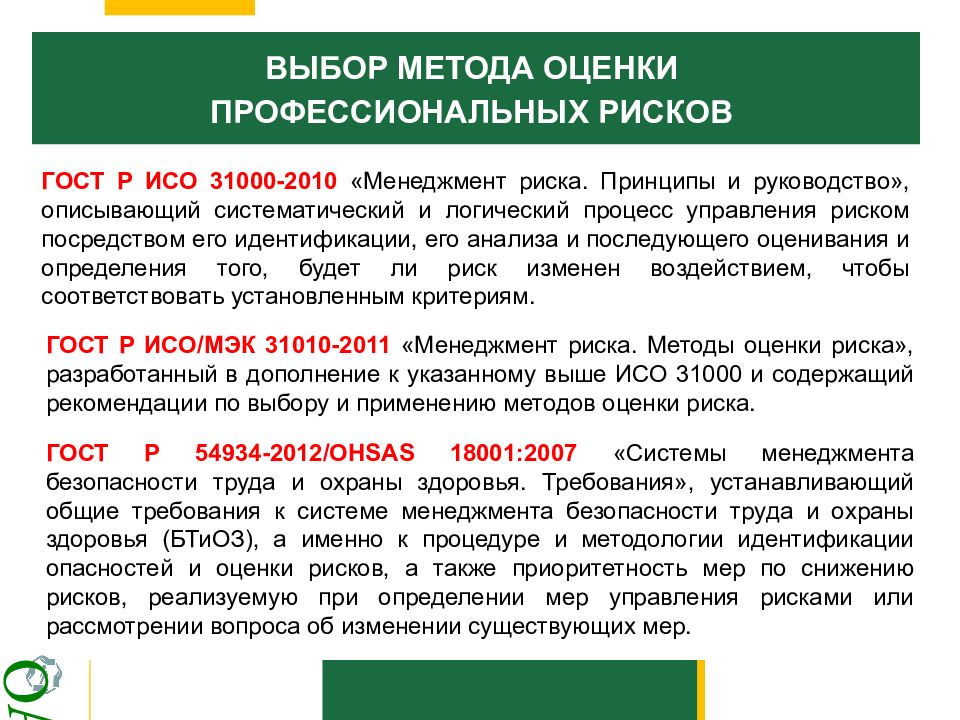 ВЫБОР МЕТОДА ОЦЕНКИ ПРОФЕССИОНАЛЬНЫХ РИСКОВ

ГОСТ Р ИСО 31000-2010 «Менеджмент риска. Принципы и руководство», описывающий систематический и логический процесс управления риском посредством его идентификации, его анализа и последующего оценивания и определения того, будет ли риск изменен воздействием, чтобы соответствовать установленным критериям.

ГОСТ Р ИСО/МЭК 31010-2011 «Менеджмент риска. Методы оценки риска», разработанный в дополнение к указанному выше ИСО 31000 и содержащий рекомендации по выбору и применению методов оценки риска.

ГОСТ Р 54934-2012/OHSAS 18001:2007 «Системы менеджмента безопасности труда и охраны здоровья. Требования», устанавливающий общие требования к системе менеджмента безопасности труда и охраны здоровья (БТиОЗ), а именно к процедуре и методологии идентификации опасностей и оценки рисков, а также приоритетность мер по снижению рисков, реализуемую при определении мер управления рисками или рассмотрении вопроса об изменении существующих мер.